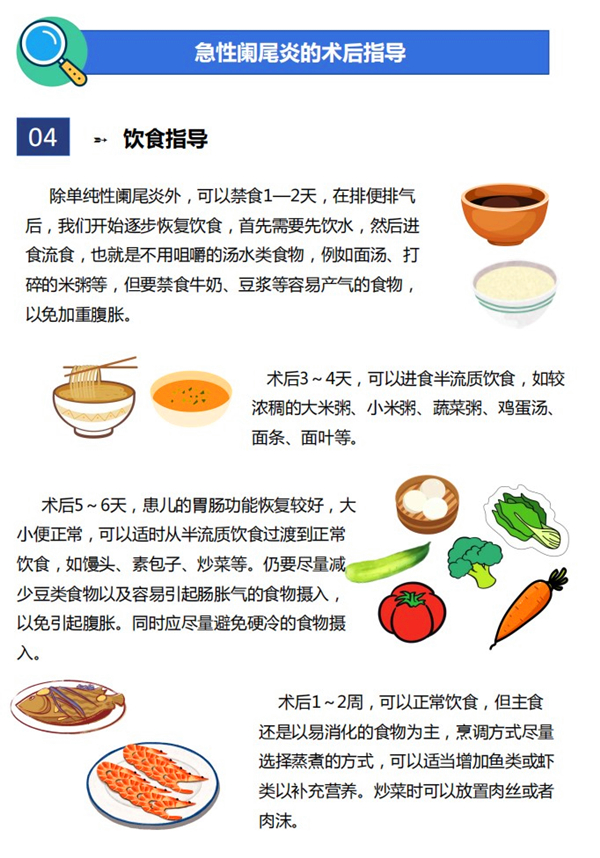 急性阑尾炎的术后指导

04

饮食指导

除单纯性阑尾炎外，可以禁食1—2天，在排便排气后，我们开始逐步恢复饮食，首先需要先饮水，然后进食流食，也就是不用咀嚼的汤水类食物，例如面汤、打碎的米粥等，但要禁食牛奶、豆浆等容易产气的食物，以免加重腹胀。

术后3～4天，可以进食半流质饮食，如较浓稠的大米粥、小米粥、蔬菜粥、鸡蛋汤、面条、面叶等。

术后5～6天，患儿的胃肠功能恢复较好，大小便正常，可以适时从半流质饮食过渡到正常饮食，如馒头、素包子、炒菜等。仍要尽量减少豆类食物以及容易引起肠胀气的食物摄入，以免引起腹胀。同时应尽量避免硬冷的食物摄入。

术后1～2周，可以正常饮食，但主食还是以易消化的食物为主，烹调方式尽量选择蒸煮的方式，可以适当增加鱼类或虾类以补充营养。炒菜时可以放置肉丝或者肉沫。